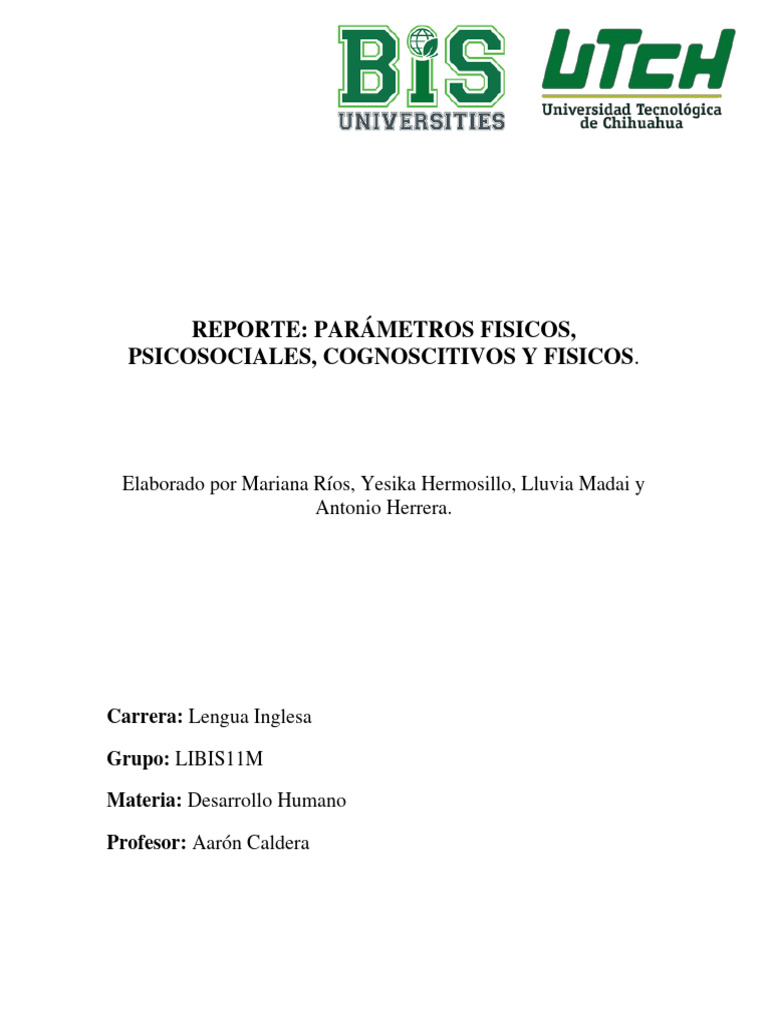 BIS UNIVERSITIES

UTCH
Universidad Tecnológica de Chihuahua

REPORTE: PARÁMETROS FISICOS, PSICOSOCIALES, COGNOSCITIVOS Y FISICOS.

Elaborado por Mariana Ríos, Yesika Hermosillo, Lluvia Madai y Antonio Herrera.

Carrera: Lengua Inglesa

Grupo: LIBIS11M

Materia: Desarrollo Humano

Profesor: Aarón Caldera